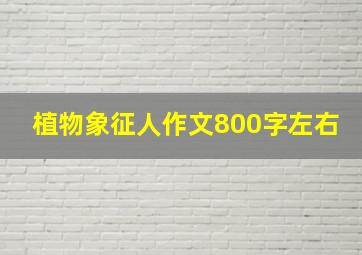 植物象征人作文800字左右